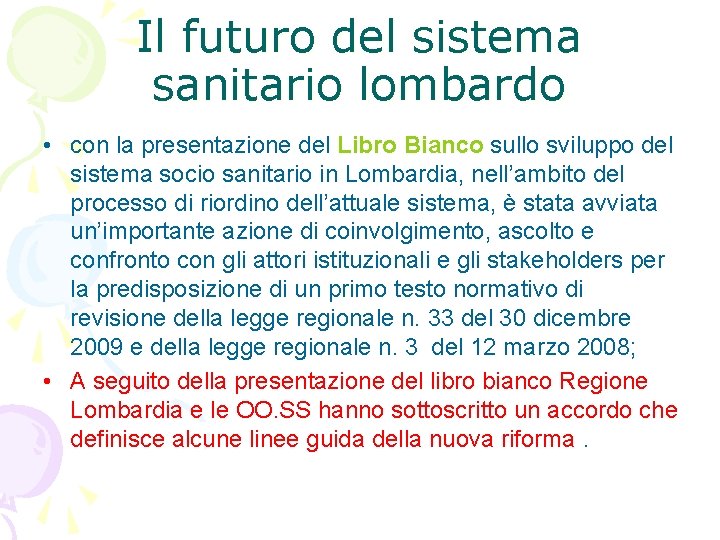 Il futuro del sistema sanitario lombardo

• con la presentazione del Libro Bianco sullo sviluppo del sistema socio sanitario in Lombardia, nell’ambito del processo di riordino dell’attuale sistema, è stata avviata un’importante azione di coinvolgimento, ascolto e confronto con gli attori istituzionali e gli stakeholders per la predisposizione di un primo testo normativo di revisione della legge regionale n. 33 del 30 dicembre 2009 e della legge regionale n. 3 del 12 marzo 2008;

• A seguito della presentazione del libro bianco Regione Lombardia e le OO.SS hanno sottoscritto un accordo che definisce alcune linee guida della nuova riforma .